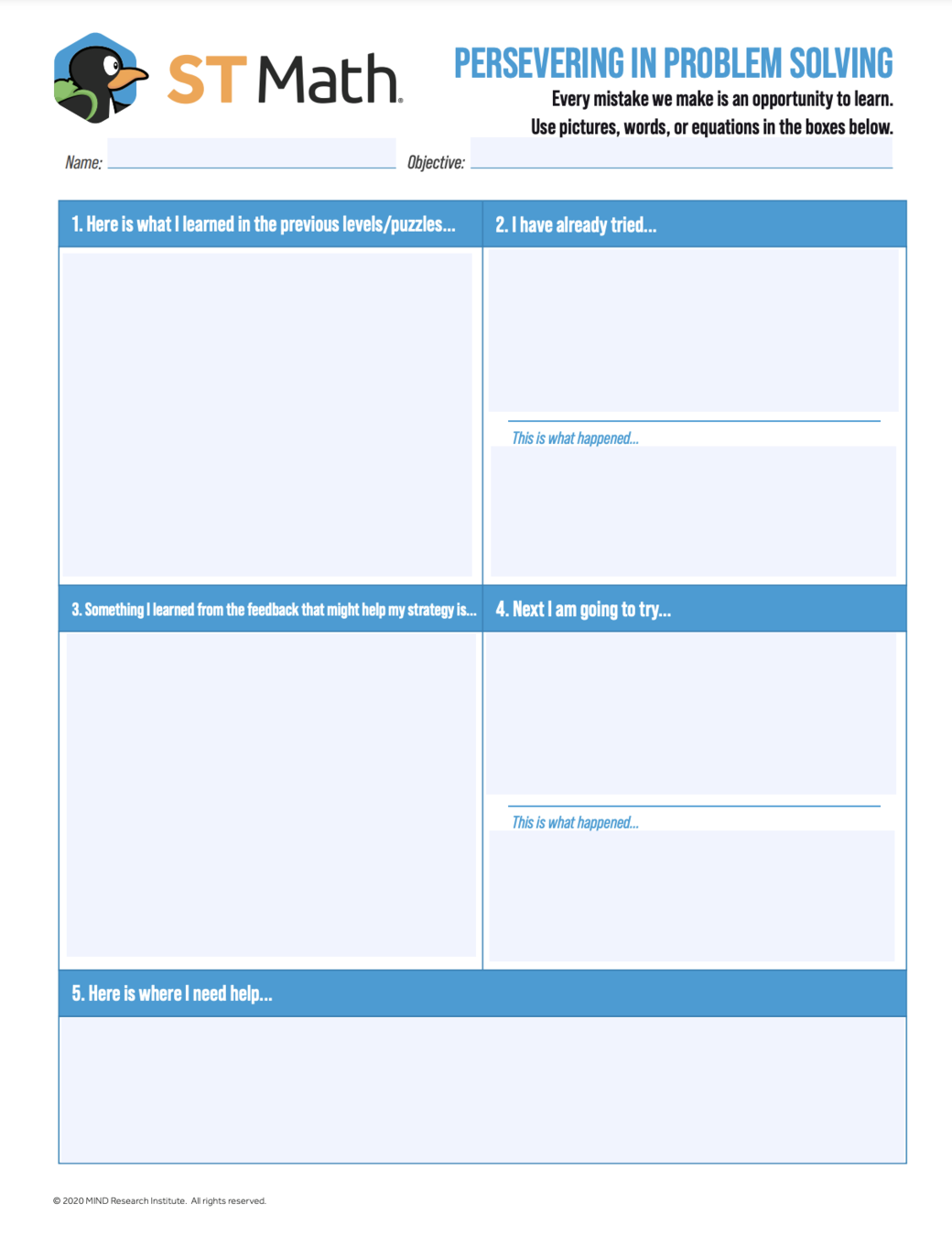 ST Math®

PERSEVERING IN PROBLEM SOLVING

Every mistake we make is an opportunity to learn.
Use pictures, words, or equations in the boxes below.

Name:

Objective:

1. Here is what I learned in the previous levels/puzzles...

2. I have already tried...

This is what happened...

3. Something I learned from the feedback that might help my strategy is...

4. Next I am going to try...

This is what happened...

5. Here is where I need help...

© 2020 MIND Research Institute. All rights reserved.